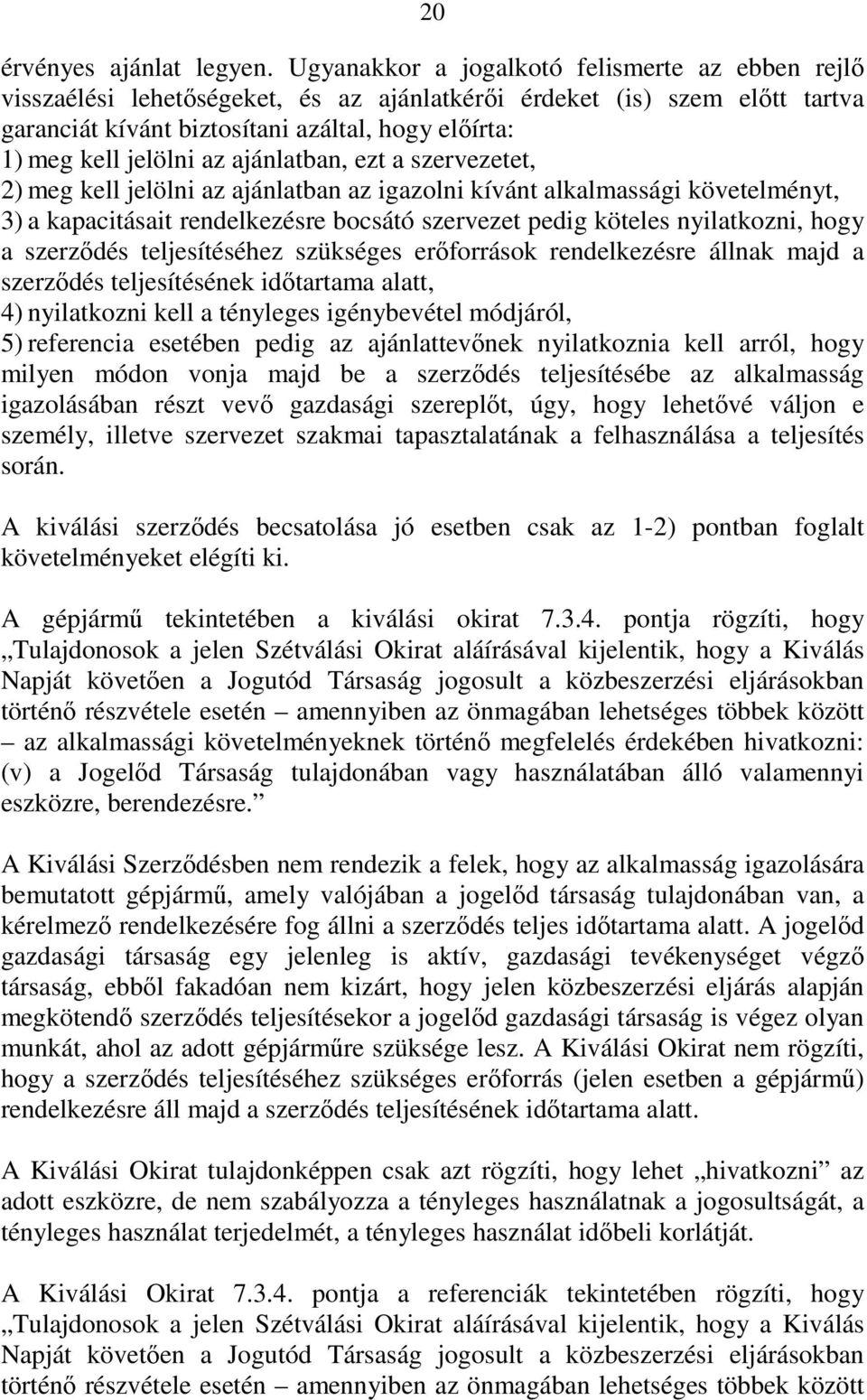 20

érvényes ajánlat legyen. Ugyanakkor a jogalkotó felismerte az ebben rejlő visszaélési lehetőségeket, és az ajánlatkérői érdeket (is) szem előtt tartva garanciát kívánt biztosítani azáltal, hogy előírta:
1) meg kell jelölni az ajánlatban, ezt a szervezetet,
2) meg kell jelölni az ajánlatban az igazolni kívánt alkalmassági követelményt,
3) a kapacitásait rendelkezésre bocsátó szervezet pedig köteles nyilatkozni, hogy a szerződés teljesítéséhez szükséges erőforrások rendelkezésre állnak majd a szerződés teljesítésének időtartama alatt,
4) nyilatkozni kell a tényleges igénybevétel módjáról,
5) referencia esetében pedig az ajánlattevőnek nyilatkoznia kell arról, hogy milyen módon vonja majd be a szerződés teljesítésébe az alkalmasság igazolásában részt vevő gazdasági szereplőt, úgy, hogy lehetővé váljon e személy, illetve szervezet szakmai tapasztalatának a felhasználása a teljesítés során.

A kiválási szerződés becsatolása jó esetben csak az 1-2) pontban foglalt követelményeket elégíti ki.

A gépjármű tekintetében a kiválási okirat 7.3.4. pontja rögzíti, hogy „Tulajdonosok a jelen Szétválási Okirat aláírásával kijelentik, hogy a Kiválás Napját követően a Jogutód Társaság jogosult a közbeszerzési eljárásokban történő részvétele esetén – amennyiben az önmagában lehetséges többek között – az alkalmassági követelményeknek történő megfelelés érdekében hivatkozni: (v) a Jogelőd Társaság tulajdonában vagy használatában álló valamennyi eszközre, berendezésre.”

A Kiválási Szerződésben nem rendezik a felek, hogy az alkalmasság igazolására bemutatott gépjármű, amely valójában a jogelőd társaság tulajdonában van, a kérelmező rendelkezésére fog állni a szerződés teljes időtartama alatt. A jogelőd gazdasági társaság egy jelenleg is aktív, gazdasági tevékenységet végző társaság, ebből fakadóan nem kizárt, hogy jelen közbeszerzési eljárás alapján megkötendő szerződés teljesítésekor a jogelőd gazdasági társaság is végez olyan munkát, ahol az adott gépjárműre szüksége lesz. A Kiválási Okirat nem rögzíti, hogy a szerződés teljesítéséhez szükséges erőforrás (jelen esetben a gépjármű) rendelkezésre áll majd a szerződés teljesítésének időtartama alatt.

A Kiválási Okirat tulajdonképpen csak azt rögzíti, hogy lehet „hivatkozni” az adott eszközre, de nem szabályozza a tényleges használatnak a jogosultságát, a tényleges használat terjedelmét, a tényleges használat időbeli korlátját.

A Kiválási Okirat 7.3.4. pontja a referenciák tekintetében rögzíti, hogy „Tulajdonosok a jelen Szétválási Okirat aláírásával kijelentik, hogy a Kiválás Napját követően a Jogutód Társaság jogosult a közbeszerzési eljárásokban történő részvétele esetén – amennyiben az önmagában lehetséges többek között